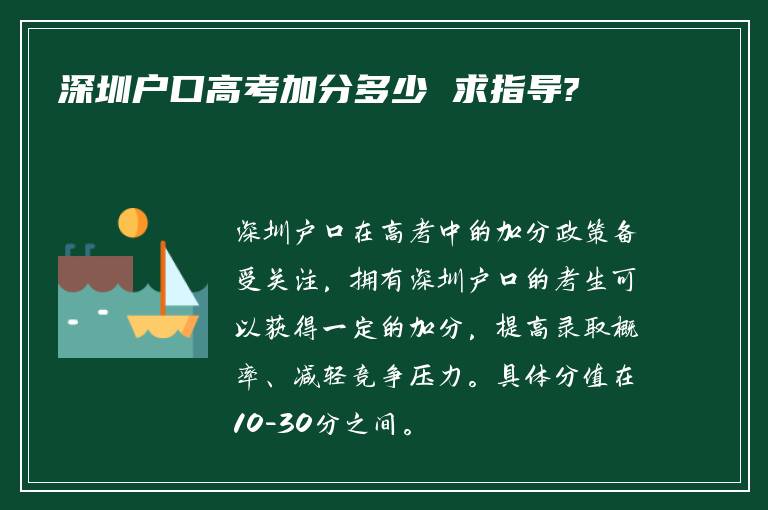 深圳户口高考加分多少 求指导?

深圳户口在高考中的加分政策备受关注，拥有深圳户口的考生可以获得一定的加分，提高录取概率、减轻竞争压力。具体分值在10-30分之间。